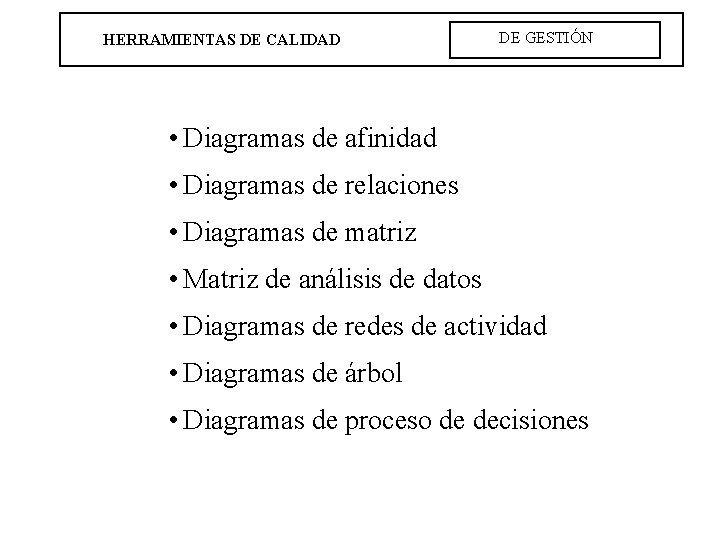 HERRAMIENTAS DE CALIDAD

DE GESTIÓN

• Diagramas de afinidad
• Diagramas de relaciones
• Diagramas de matriz
• Matriz de análisis de datos
• Diagramas de redes de actividad
• Diagramas de árbol
• Diagramas de proceso de decisiones